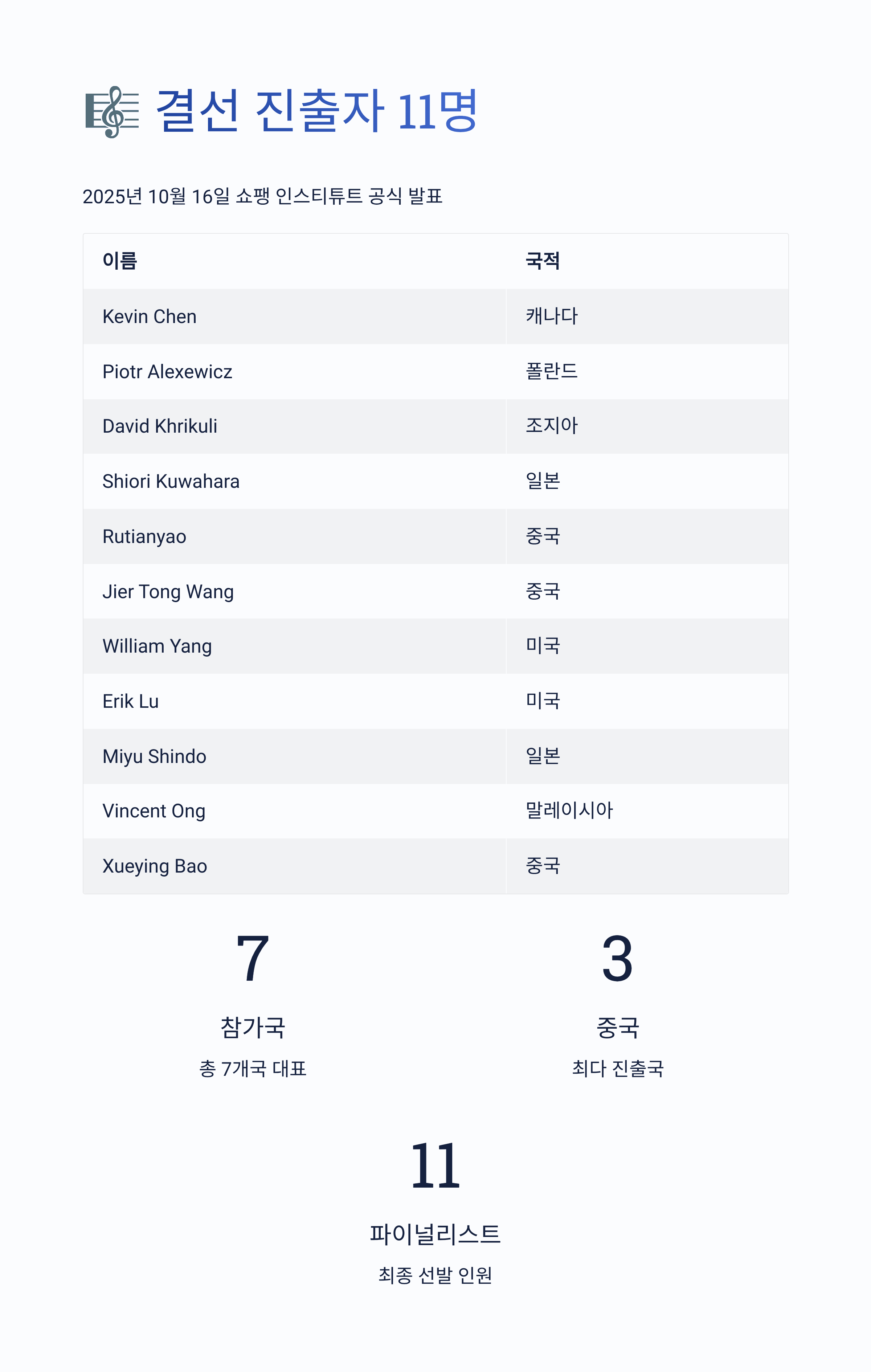 결선 진출자 11명

2025년 10월 16일 쇼팽 인스티튜트 공식 발표

| 이름 | 국적 |
|---|---|
| Kevin Chen | 캐나다 |
| Piotr Alexewicz | 폴란드 |
| David Khrikuli | 조지아 |
| Shiori Kuwahara | 일본 |
| Rutianyao | 중국 |
| Jier Tong Wang | 중국 |
| William Yang | 미국 |
| Erik Lu | 미국 |
| Miyu Shindo | 일본 |
| Vincent Ong | 말레이시아 |
| Xueying Bao | 중국 |

7

참가국

총 7개국 대표

3

중국

최다 진출국

11

파이널리스트

최종 선발 인원